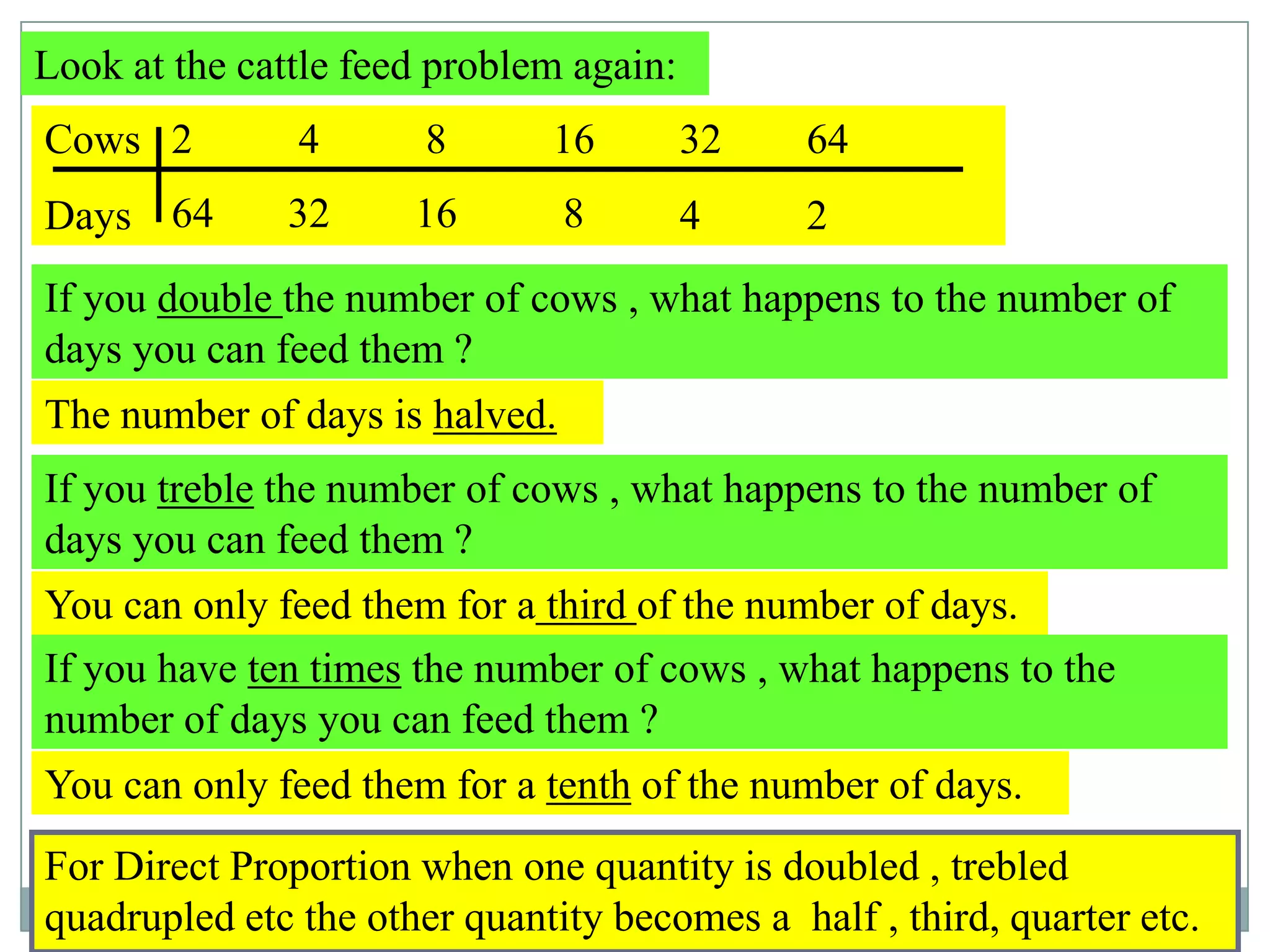 Look at the cattle feed problem again:

| Cows | 2 | 4 | 8 | 16 | 32 | 64 |
|---|---|---|---|---|---|---|
| Days | 64 | 32 | 16 | 8 | 4 | 2 |

If you double the number of cows , what happens to the number of days you can feed them ?

The number of days is halved.

If you treble the number of cows , what happens to the number of days you can feed them ?

You can only feed them for a third of the number of days.

If you have ten times the number of cows , what happens to the number of days you can feed them ?

You can only feed them for a tenth of the number of days.

For Direct Proportion when one quantity is doubled , trebled quadrupled etc the other quantity becomes a half , third, quarter etc.